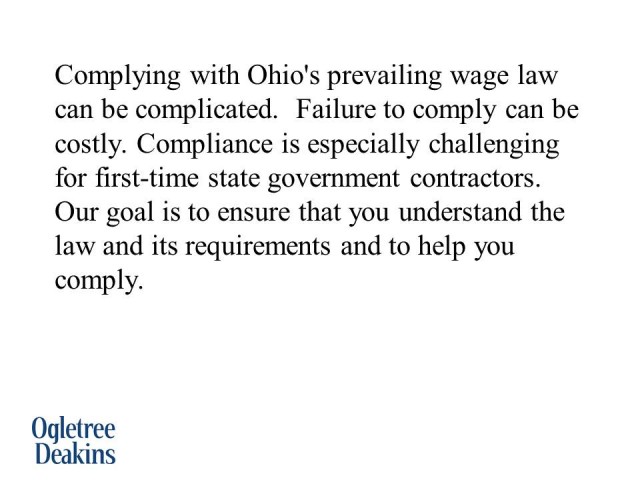 Complying with Ohio's prevailing wage law can be complicated. Failure to comply can be costly. Compliance is especially challenging for first-time state government contractors. Our goal is to ensure that you understand the law and its requirements and to help you comply.

Ogletree
Deakins